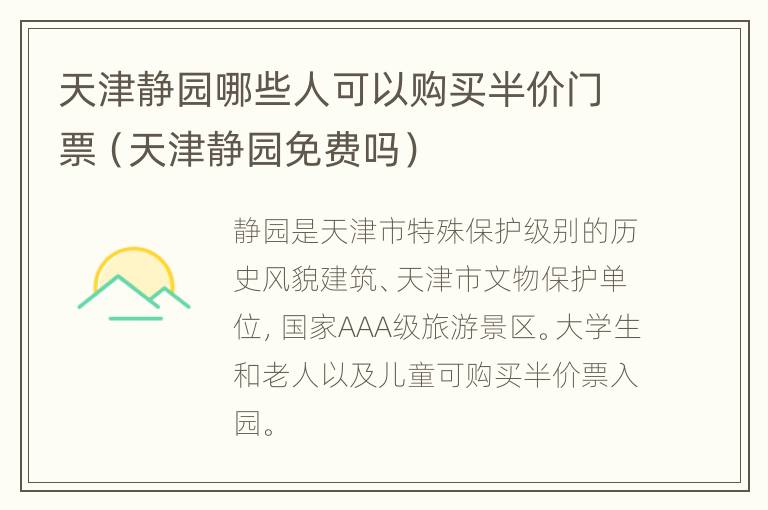 天津静园哪些人可以购买半价门票（天津静园免费吗）

静园是天津市特殊保护级别的历史风貌建筑、天津市文物保护单位，国家AAA级旅游景区。大学生和老人以及儿童可购买半价票入园。